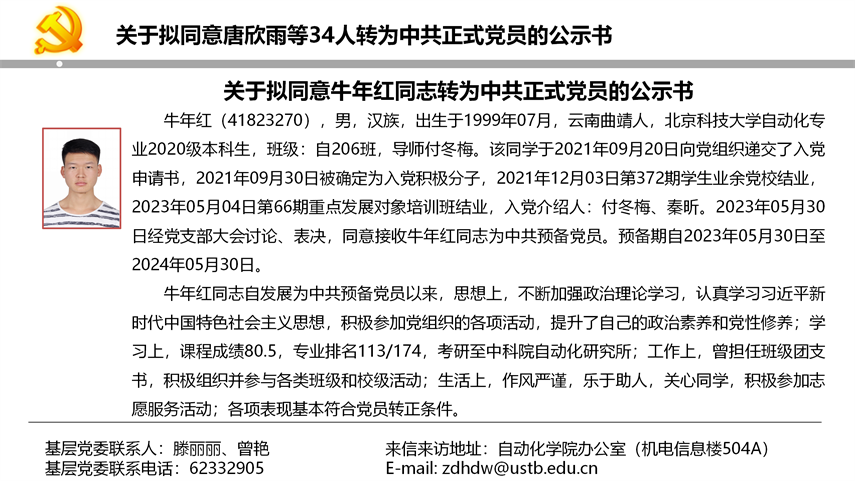 关于拟同意唐欣雨等34人转为中共正式党员的公示书

关于拟同意牛年红同志转为中共正式党员的公示书

牛年红（41823270），男，汉族，出生于1999年07月，云南曲靖人，北京科技大学自动化专业2020级本科生，班级：自206班，导师付冬梅。该同学于2021年09月20日向党组织递交了入党申请书，2021年09月30日被确定为入党积极分子，2021年12月03日第372期学生业余党校结业，2023年05月04日第66期重点发展对象培训班结业，入党介绍人：付冬梅、秦昕。2023年05月30日经党支部大会讨论、表决，同意接收牛年红同志为中共预备党员。预备期自2023年05月30日至2024年05月30日。

牛年红同志自发展为中共预备党员以来，思想上，不断加强政治理论学习，认真学习习近平新时代中国特色社会主义思想，积极参加党组织的各项活动，提升了自己的政治素养和党性修养；学习上，课程成绩80.5，专业排名113/174，考研至中科院自动化研究所；工作上，曾担任班级团支书，积极组织并参与各类班级和校级活动；生活上，作风严谨，乐于助人，关心同学，积极参加志愿服务活动；各项表现基本符合党员转正条件。

基层党委联系人：滕丽丽、曾艳
基层党委联系电话：62332905

来信来访地址：自动化学院办公室（机电信息楼504A）
E-mail: zdhdw@ustb.edu.cn